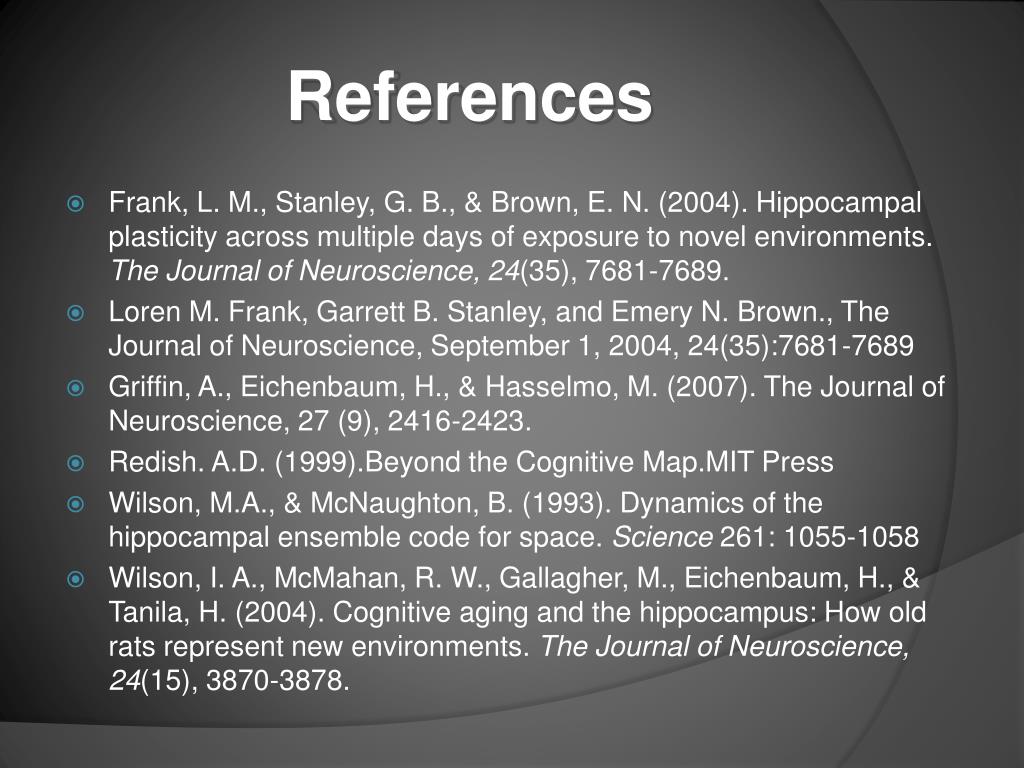 References

Frank, L. M., Stanley, G. B., & Brown, E. N. (2004). Hippocampal plasticity across multiple days of exposure to novel environments. The Journal of Neuroscience, 24(35), 7681-7689.

Loren M. Frank, Garrett B. Stanley, and Emery N. Brown., The Journal of Neuroscience, September 1, 2004, 24(35):7681-7689

Griffin, A., Eichenbaum, H., & Hasselmo, M. (2007). The Journal of Neuroscience, 27 (9), 2416-2423.

Redish. A.D. (1999).Beyond the Cognitive Map.MIT Press

Wilson, M.A., & McNaughton, B. (1993). Dynamics of the hippocampal ensemble code for space. Science 261: 1055-1058

Wilson, I. A., McMahan, R. W., Gallagher, M., Eichenbaum, H., & Tanila, H. (2004). Cognitive aging and the hippocampus: How old rats represent new environments. The Journal of Neuroscience, 24(15), 3870-3878.